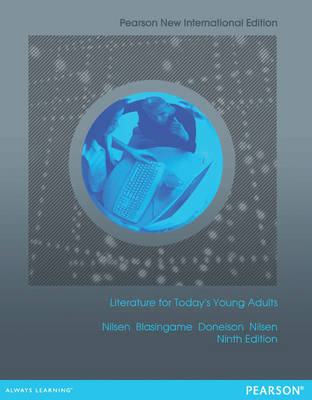 Pearson New International Edition

Literature for Today's Young Adults

Nilsen Blasingame Donelson Nilsen
Ninth Edition

ALWAYS LEARNING

PEARSON